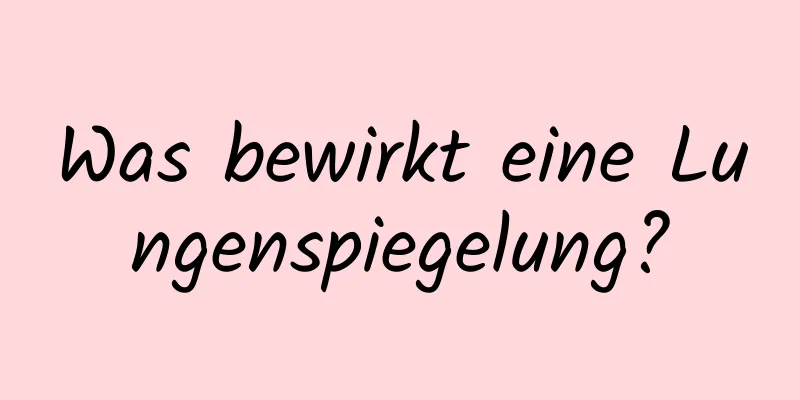 Was bewirkt eine Lungenspiegelung?